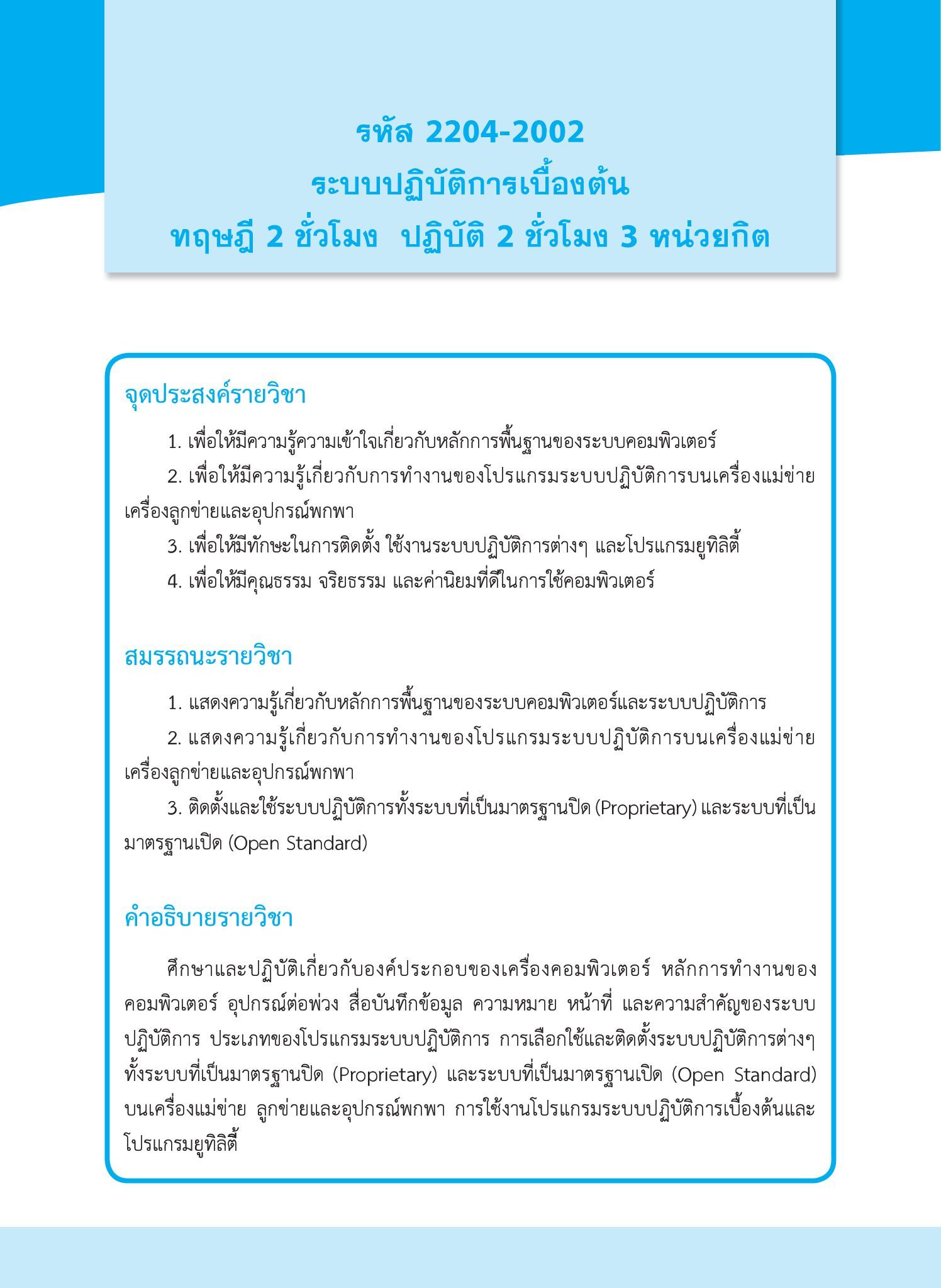 รหัส 2204-2002
ระบบปฏิบัติการเบื้องต้น
ทฤษฎี 2 ชั่วโมง ปฏิบัติ 2 ชั่วโมง 3 หน่วยกิต

จุดประสงค์รายวิชา

1. เพื่อให้มีความรู้ความเข้าใจเกี่ยวกับหลักการพื้นฐานของระบบคอมพิวเตอร์

2. เพื่อให้มีความรู้เกี่ยวกับการทำงานของโปรแกรมระบบปฏิบัติการบนเครื่องแม่ข่าย เครื่องลูกข่ายและอุปกรณ์พกพา

3. เพื่อให้มีทักษะในการติดตั้ง ใช้งานระบบปฏิบัติการต่างๆ และโปรแกรมยูทิลิตี้

4. เพื่อให้มีคุณธรรม จริยธรรม และค่านิยมที่ดีในการใช้คอมพิวเตอร์

สมรรถนะรายวิชา

1. แสดงความรู้เกี่ยวกับหลักการพื้นฐานของระบบคอมพิวเตอร์และระบบปฏิบัติการ

2. แสดงความรู้เกี่ยวกับการทำงานของโปรแกรมระบบปฏิบัติการบนเครื่องแม่ข่าย เครื่องลูกข่ายและอุปกรณ์พกพา

3. ติดตั้งและใช้ระบบปฏิบัติการทั้งระบบที่เป็นมาตรฐานปิด (Proprietary) และระบบที่เป็นมาตรฐานเปิด (Open Standard)

คำอธิบายรายวิชา

ศึกษาและปฏิบัติเกี่ยวกับองค์ประกอบของเครื่องคอมพิวเตอร์ หลักการทำงานของคอมพิวเตอร์ อุปกรณ์ต่อพ่วง สื่อบันทึกข้อมูล ความหมาย หน้าที่ และความสำคัญของระบบปฏิบัติการ ประเภทของโปรแกรมระบบปฏิบัติการ การเลือกใช้และติดตั้งระบบปฏิบัติการต่างๆ ทั้งระบบที่เป็นมาตรฐานปิด (Proprietary) และระบบที่เป็นมาตรฐานเปิด (Open Standard) บนเครื่องแม่ข่าย ลูกข่ายและอุปกรณ์พกพา การใช้งานโปรแกรมระบบปฏิบัติการเบื้องต้นและโปรแกรมยูทิลิตี้